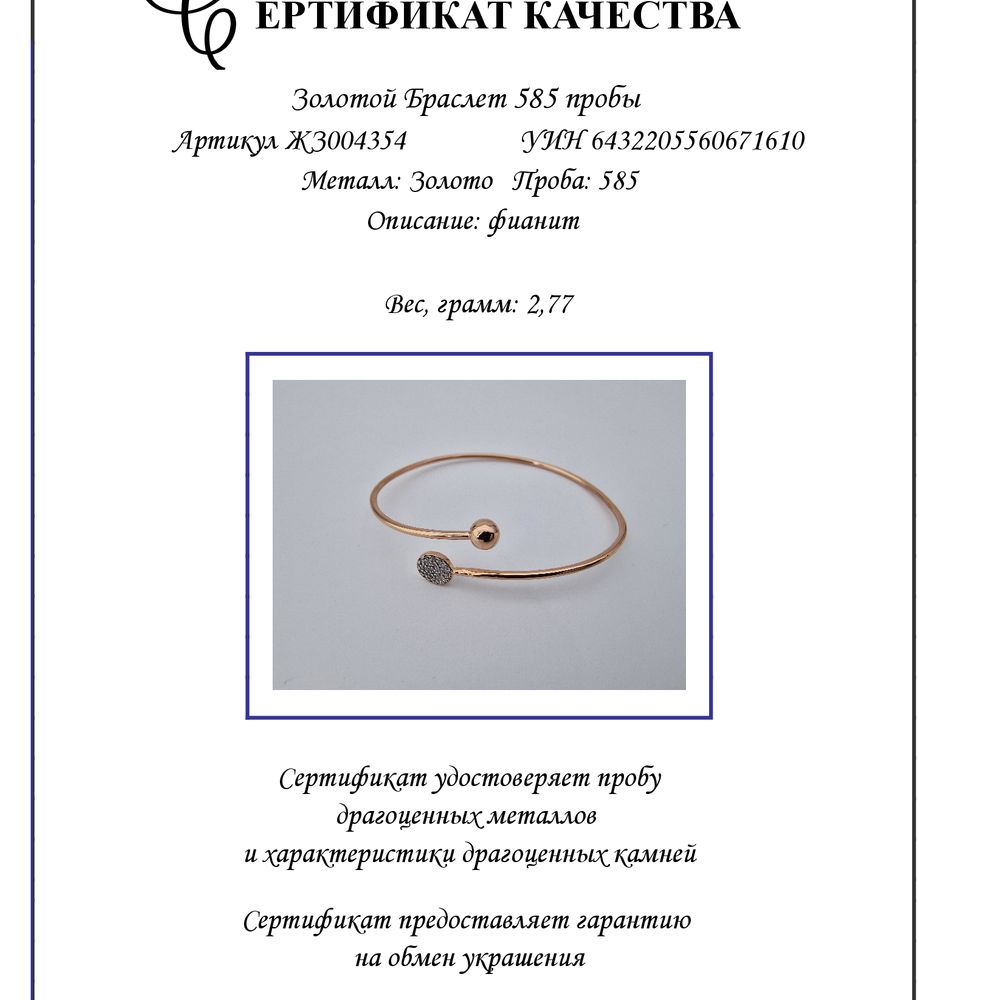 СЕРТИФИКАТ КАЧЕСТВА

Золотой Браслет 585 пробы
Артикул ЖЗ004354 УИН 6432205560671610
Металл: Золото Проба: 585
Описание: фианит

Вес, грамм: 2,77

Сертификат удостоверяет пробу драгоценных металлов и характеристики драгоценных камней

Сертификат предоставляет гарантию на обмен украшения